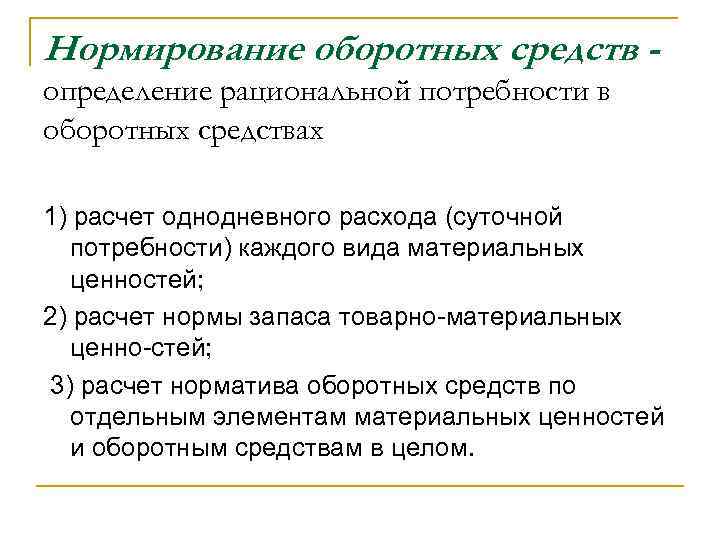 Нормирование оборотных средств - определение рациональной потребности в оборотных средствах

1) расчет однодневного расхода (суточной потребности) каждого вида материальных ценностей;

2) расчет нормы запаса товарно-материальных ценно-стей;

3) расчет норматива оборотных средств по отдельным элементам материальных ценностей и оборотным средствам в целом.